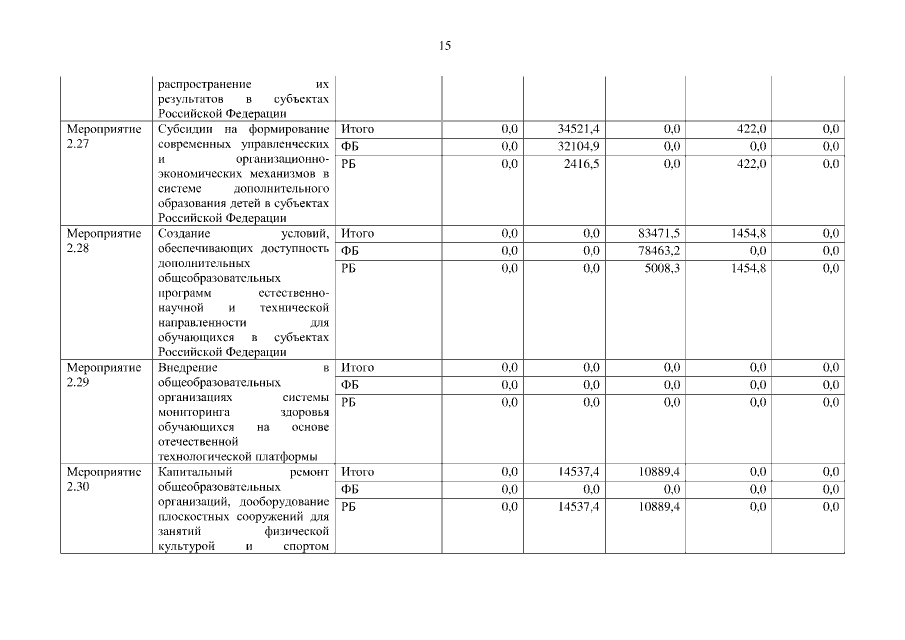 15

|  |  |  |  |  |  |  |  |
|---|---|---|---|---|---|---|---|
|  | распространение их результатов в субъектах Российской Федерации |  |  |  |  |  |  |
| Мероприятие 2.27 | Субсидии на формирование современных управленческих и организационно-экономических механизмов в системе дополнительного образования детей в субъектах Российской Федерации | Итого | 0,0 | 34521,4 | 0,0 | 422,0 | 0,0 |
|  |  | ФБ | 0,0 | 32104,9 | 0,0 | 0,0 | 0,0 |
|  |  | РБ | 0,0 | 2416,5 | 0,0 | 422,0 | 0,0 |
| Мероприятие 2.28 | Создание условий, обеспечивающих доступность дополнительных общеобразовательных программ естественно-научной и технической направленности для обучающихся в субъектах Российской Федерации | Итого | 0,0 | 0,0 | 83471,5 | 1454,8 | 0,0 |
|  |  | ФБ | 0,0 | 0,0 | 78463,2 | 0,0 | 0,0 |
|  |  | РБ | 0,0 | 0,0 | 5008,3 | 1454,8 | 0,0 |
| Мероприятие 2.29 | Внедрение в общеобразовательных организациях системы мониторинга здоровья обучающихся на основе отечественной технологической платформы | Итого | 0,0 | 0,0 | 0,0 | 0,0 | 0,0 |
|  |  | ФБ | 0,0 | 0,0 | 0,0 | 0,0 | 0,0 |
|  |  | РБ | 0,0 | 0,0 | 0,0 | 0,0 | 0,0 |
| Мероприятие 2.30 | Капитальный ремонт общеобразовательных организаций, дооборудование плоскостных сооружений для занятий физической культурой и спортом | Итого | 0,0 | 14537,4 | 10889,4 | 0,0 | 0,0 |
|  |  | ФБ | 0,0 | 0,0 | 0,0 | 0,0 | 0,0 |
|  |  | РБ | 0,0 | 14537,4 | 10889,4 | 0,0 | 0,0 |